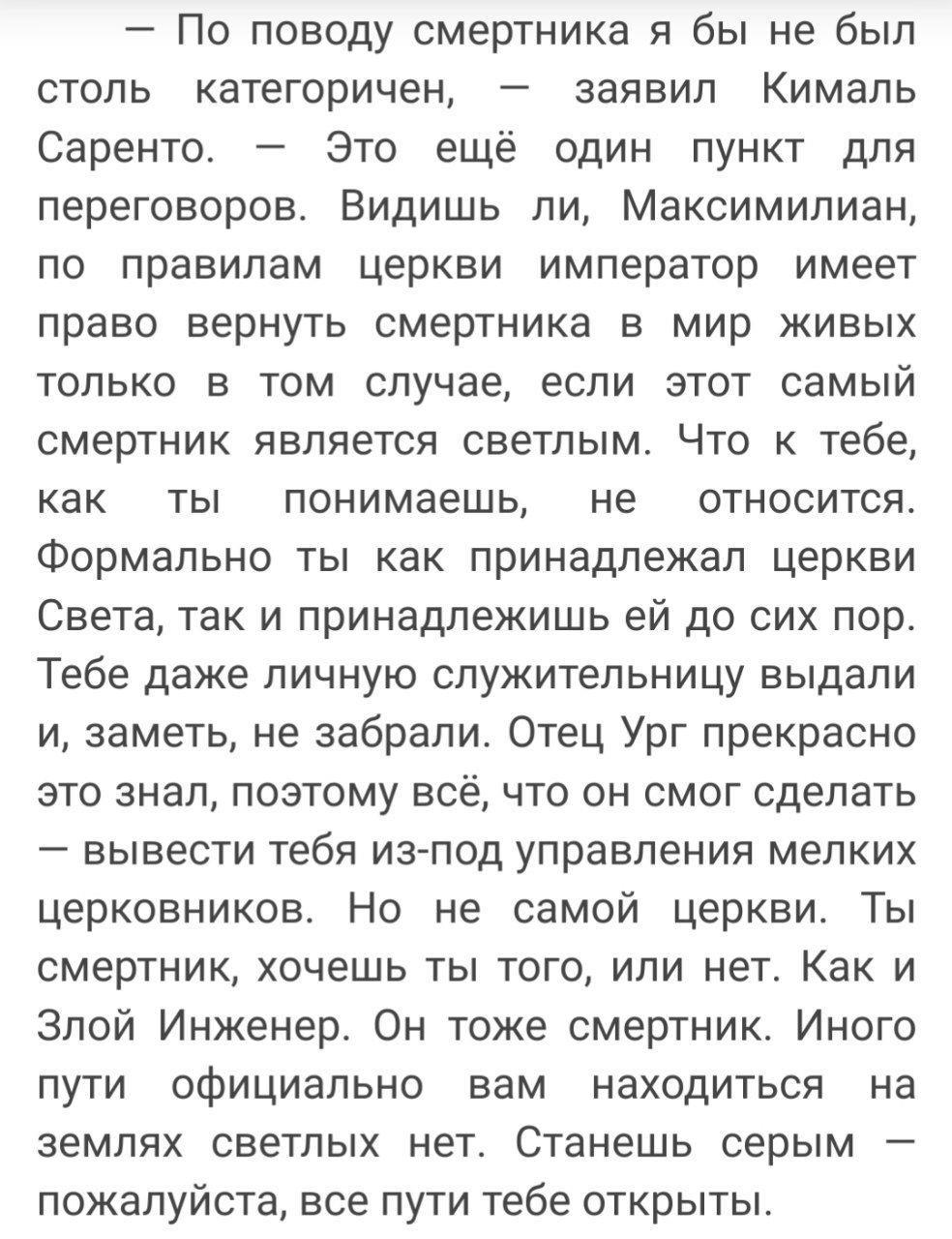 — По поводу смертника я бы не был столь категоричен, — заявил Кималь Саренто. — Это ещё один пункт для переговоров. Видишь ли, Максимилиан, по правилам церкви император имеет право вернуть смертника в мир живых только в том случае, если этот самый смертник является светлым. Что к тебе, как ты понимаешь, не относится. Формально ты как принадлежал церкви Света, так и принадлежишь ей до сих пор. Тебе даже личную служительницу выдали и, заметь, не забрали. Отец Ург прекрасно это знал, поэтому всё, что он смог сделать — вывести тебя из-под управления мелких церковников. Но не самой церкви. Ты смертник, хочешь ты того, или нет. Как и Злой Инженер. Он тоже смертник. Иного пути официально вам находиться на землях светлых нет. Станешь серым — пожалуйста, все пути тебе открыты.